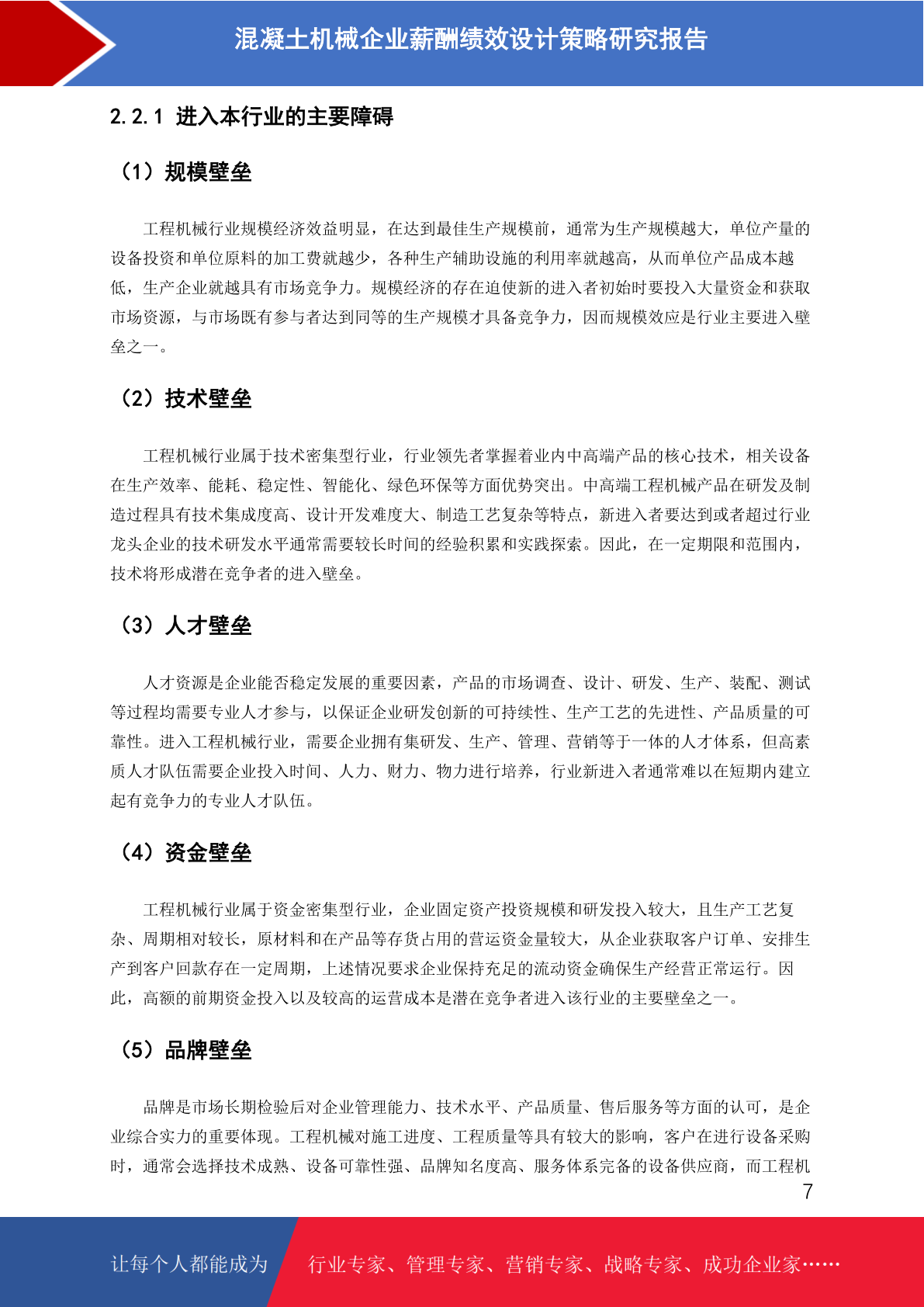 混凝土机械企业薪酬绩效设计策略研究报告

2.2.1 进入本行业的主要障碍

（1）规模壁垒

工程机械行业规模经济效益明显，在达到最佳生产规模前，通常为生产规模越大，单位产量的设备投资和单位原料的加工费就越少，各种生产辅助设施的利用率就越高，从而单位产品成本越低，生产企业就越具有市场竞争力。规模经济的存在迫使新的进入者初始时要投入大量资金和获取市场资源，与市场既有参与者达到同等的生产规模才具备竞争力，因而规模效应是行业主要进入壁垒之一。

（2）技术壁垒

工程机械行业属于技术密集型行业，行业领先者掌握着业内中高端产品的核心技术，相关设备在生产效率、能耗、稳定性、智能化、绿色环保等方面优势突出。中高端工程机械产品在研发及制造过程具有技术集成度高、设计开发难度大、制造工艺复杂等特点，新进入者要达到或者超过行业龙头企业的技术研发水平通常需要较长时间的经验积累和实践探索。因此，在一定期限和范围内，技术将形成潜在竞争者的进入壁垒。

（3）人才壁垒

人才资源是企业能否稳定发展的重要因素，产品的市场调查、设计、研发、生产、装配、测试等过程均需要专业人才参与，以保证企业研发创新的可持续性、生产工艺的先进性、产品质量的可靠性。进入工程机械行业，需要企业拥有集研发、生产、管理、营销等于一体的人才体系，但高素质人才队伍需要企业投入时间、人力、财力、物力进行培养，行业新进入者通常难以在短期内建立起有竞争力的专业人才队伍。

（4）资金壁垒

工程机械行业属于资金密集型行业，企业固定资产投资规模和研发投入较大，且生产工艺复杂、周期相对较长，原材料和在产品等存货占用的营运资金量较大，从企业获取客户订单、安排生产到客户回款存在一定周期，上述情况要求企业保持充足的流动资金确保生产经营正常运行。因此，高额的前期资金投入以及较高的运营成本是潜在竞争者进入该行业的主要壁垒之一。

（5）品牌壁垒

品牌是市场长期检验后对企业管理能力、技术水平、产品质量、售后服务等方面的认可，是企业综合实力的重要体现。工程机械对施工进度、工程质量等具有较大的影响，客户在进行设备采购时，通常会选择技术成熟、设备可靠性强、品牌知名度高、服务体系完备的设备供应商，而工程机

7

让每个人都能成为 行业专家、管理专家、营销专家、战略专家、成功企业家……